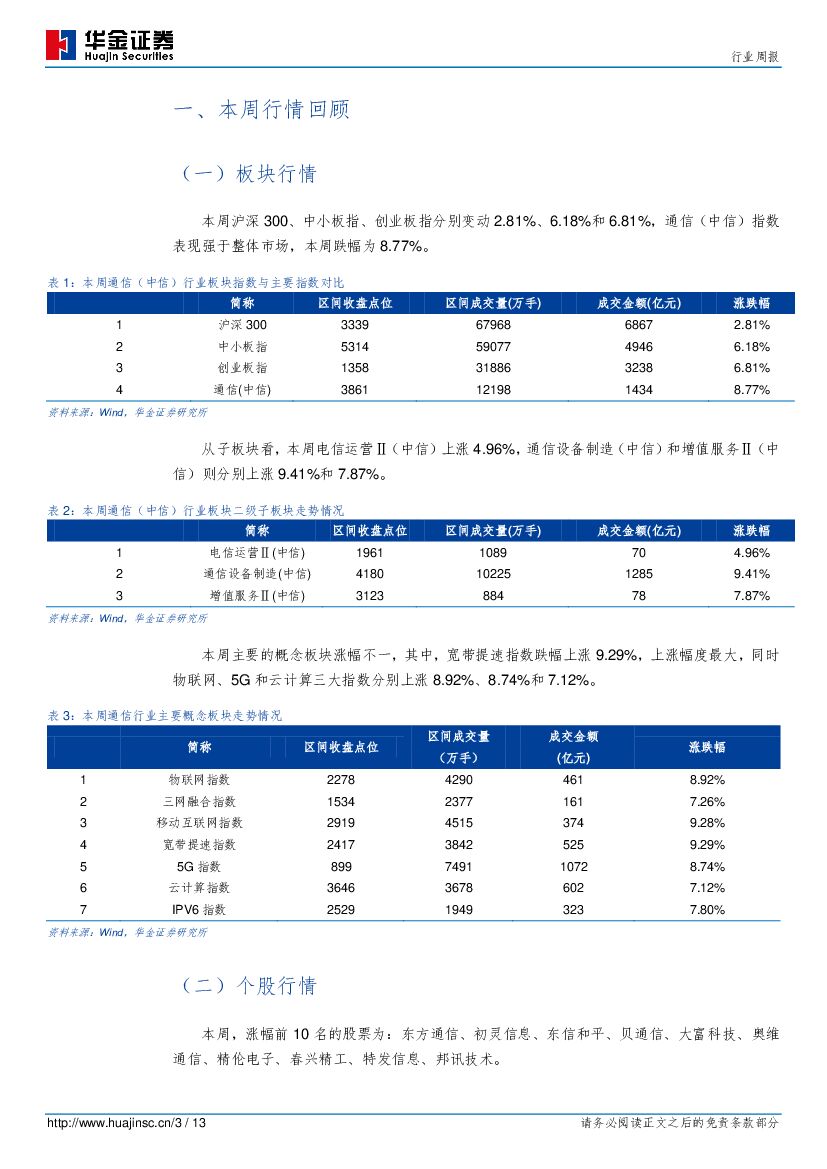 华金证券
Huajin Securities

行业周报

一、本周行情回顾

（一）板块行情

本周沪深 300、中小板指、创业板指分别变动 2.81%、6.18%和 6.81%，通信（中信）指数表现强于整体市场，本周跌幅为 8.77%。

表 1：本周通信（中信）行业板块指数与主要指数对比

| | 简称 | 区间收盘点位 | 区间成交量(万手) | 成交金额(亿元) | 涨跌幅 |
|---|---|---|---|---|---|
| 1 | 沪深 300 | 3339 | 67968 | 6867 | 2.81% |
| 2 | 中小板指 | 5314 | 59077 | 4946 | 6.18% |
| 3 | 创业板指 | 1358 | 31886 | 3238 | 6.81% |
| 4 | 通信(中信) | 3861 | 12198 | 1434 | 8.77% |

资料来源：Wind，华金证券研究所

从子板块看，本周电信运营Ⅱ（中信）上涨 4.96%，通信设备制造（中信）和增值服务Ⅱ（中信）则分别上涨 9.41%和 7.87%。

表 2：本周通信（中信）行业板块二级子板块走势情况

| | 简称 | 区间收盘点位 | 区间成交量(万手) | 成交金额(亿元) | 涨跌幅 |
|---|---|---|---|---|---|
| 1 | 电信运营Ⅱ(中信) | 1961 | 1089 | 70 | 4.96% |
| 2 | 通信设备制造(中信) | 4180 | 10225 | 1285 | 9.41% |
| 3 | 增值服务Ⅱ(中信) | 3123 | 884 | 78 | 7.87% |

资料来源：Wind，华金证券研究所

本周主要的概念板块涨幅不一，其中，宽带提速指数跌幅上涨 9.29%，上涨幅度最大，同时物联网、5G 和云计算三大指数分别上涨 8.92%、8.74%和 7.12%。

表 3：本周通信行业主要概念板块走势情况

| | 简称 | 区间收盘点位 | 区间成交量（万手） | 成交金额（亿元） | 涨跌幅 |
|---|---|---|---|---|---|
| 1 | 物联网指数 | 2278 | 4290 | 461 | 8.92% |
| 2 | 三网融合指数 | 1534 | 2377 | 161 | 7.26% |
| 3 | 移动互联网指数 | 2919 | 4515 | 374 | 9.28% |
| 4 | 宽带提速指数 | 2417 | 3842 | 525 | 9.29% |
| 5 | 5G 指数 | 899 | 7491 | 1072 | 8.74% |
| 6 | 云计算指数 | 3646 | 3678 | 602 | 7.12% |
| 7 | IPV6 指数 | 2529 | 1949 | 323 | 7.80% |

资料来源：Wind，华金证券研究所

（二）个股行情

本周，涨幅前 10 名的股票为：东方通信、初灵信息、东信和平、贝通信、大富科技、奥维通信、精伦电子、春兴精工、特发信息、邦讯技术。

http://www.huajinsc.cn/3 / 13

请务必阅读正文之后的免责条款部分